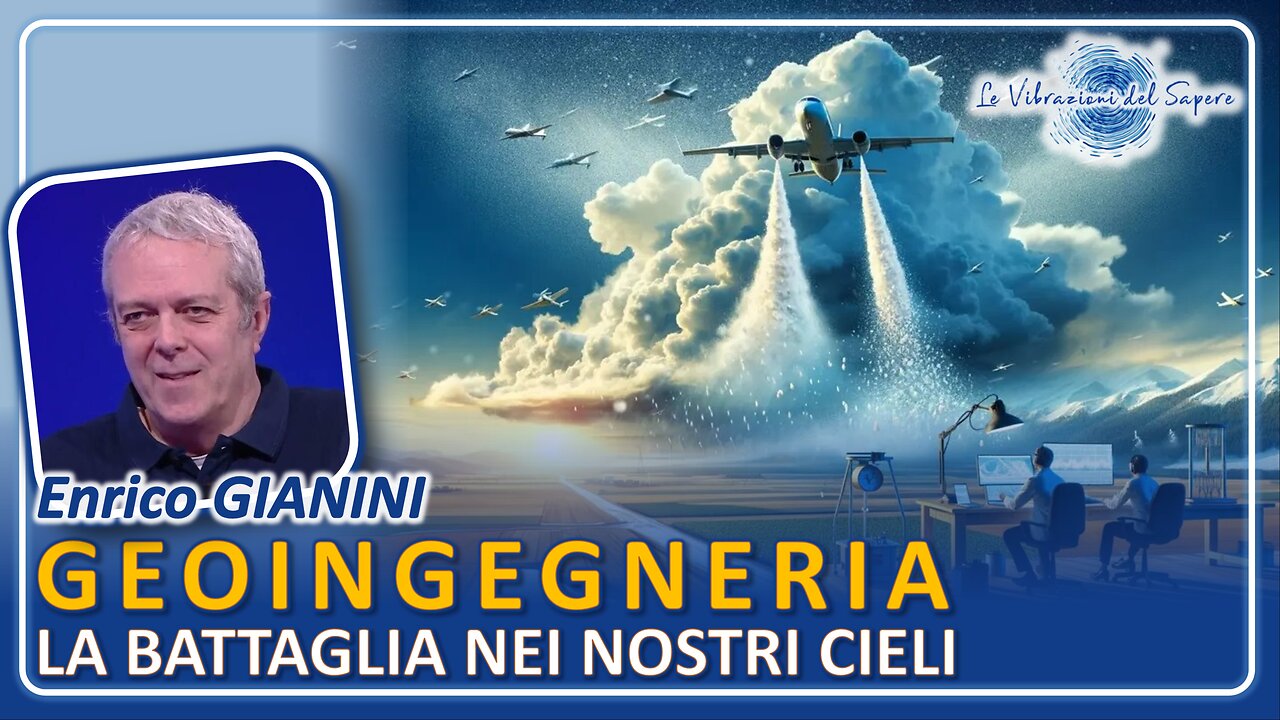 Le Vibrazioni del Sapere

Enrico GIANINI
GEOINGEGNERIA
LA BATTAGLIA NEI NOSTRI CIELI